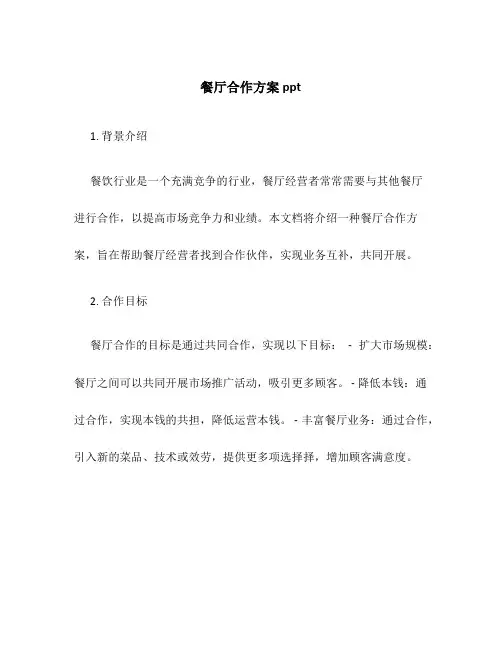 餐厅合作方案 ppt

1. 背景介绍

餐饮行业是一个充满竞争的行业，餐厅经营者常常需要与其他餐厅进行合作，以提高市场竞争力和业绩。本文档将介绍一种餐厅合作方案，旨在帮助餐厅经营者找到合作伙伴，实现业务互补，共同开展。

2. 合作目标

餐厅合作的目标是通过共同合作，实现以下目标： - 扩大市场规模：餐厅之间可以共同开展市场推广活动，吸引更多顾客。- 降低本钱：通过合作，实现本钱的共担，降低运营本钱。 - 丰富餐厅业务：通过合作，引入新的菜品、技术或效劳，提供更多项选择择，增加顾客满意度。